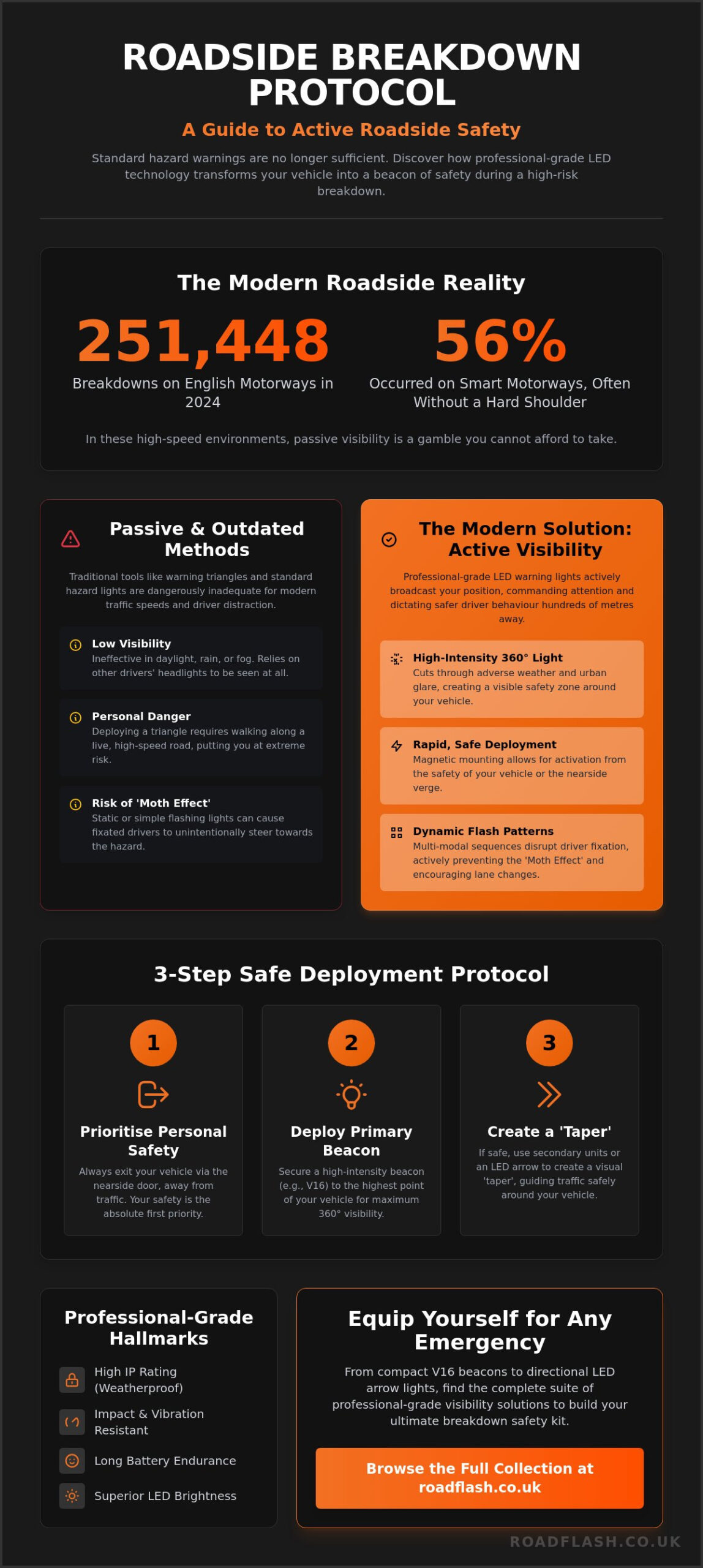 ROADSIDE BREAKDOWN PROTOCOL

A Guide to Active Roadside Safety

Standard hazard warnings are no longer sufficient. Discover how professional-grade LED technology transforms your vehicle into a beacon of safety during a high-risk breakdown.

The Modern Roadside Reality

251,448
Breakdowns on English Motorways in 2024

56%
Occurred on Smart Motorways, Often Without a Hard Shoulder

In these high-speed environments, passive visibility is a gamble you cannot afford to take.

Passive & Outdated Methods

Traditional tools like warning triangles and standard hazard lights are dangerously inadequate for modern traffic speeds and driver distraction.

Low Visibility
Ineffective in daylight, rain, or fog. Relies on other drivers' headlights to be seen at all.

Personal Danger
Deploying a triangle requires walking along a live, high-speed road, putting you at extreme risk.

Risk of 'Moth Effect'
Static or simple flashing lights can cause fixated drivers to unintentionally steer towards the hazard.

The Modern Solution: Active Visibility

Professional-grade LED warning lights actively broadcast your position, commanding attention and dictating safer driver behaviour hundreds of metres away.

High-Intensity 360° Light
Cuts through adverse weather and urban glare, creating a visible safety zone around your vehicle.

Rapid, Safe Deployment
Magnetic mounting allows for activation from the safety of your vehicle or the nearside verge.

Dynamic Flash Patterns
Multi-modal sequences disrupt driver fixation, actively preventing the 'Moth Effect' and encouraging lane changes.

3-Step Safe Deployment Protocol

1
Prioritise Personal Safety
Always exit your vehicle via the nearside door, away from traffic. Your safety is the absolute first priority.

2
Deploy Primary Beacon
Secure a high-intensity beacon (e.g., V16) to the highest point of your vehicle for maximum 360° visibility.

3
Create a 'Taper'
If safe, use secondary units or an LED arrow to create a visual 'taper', guiding traffic safely around your vehicle.

Professional-Grade Hallmarks

High IP Rating (Weatherproof)
Impact & Vibration Resistant
Long Battery Endurance
Superior LED Brightness

Equip Yourself for Any Emergency

From compact V16 beacons to directional LED arrow lights, find the complete suite of professional-grade visibility solutions to build your ultimate breakdown safety kit.

Browse the Full Collection at roadflash.co.uk

ROADFLASH.CO.UK